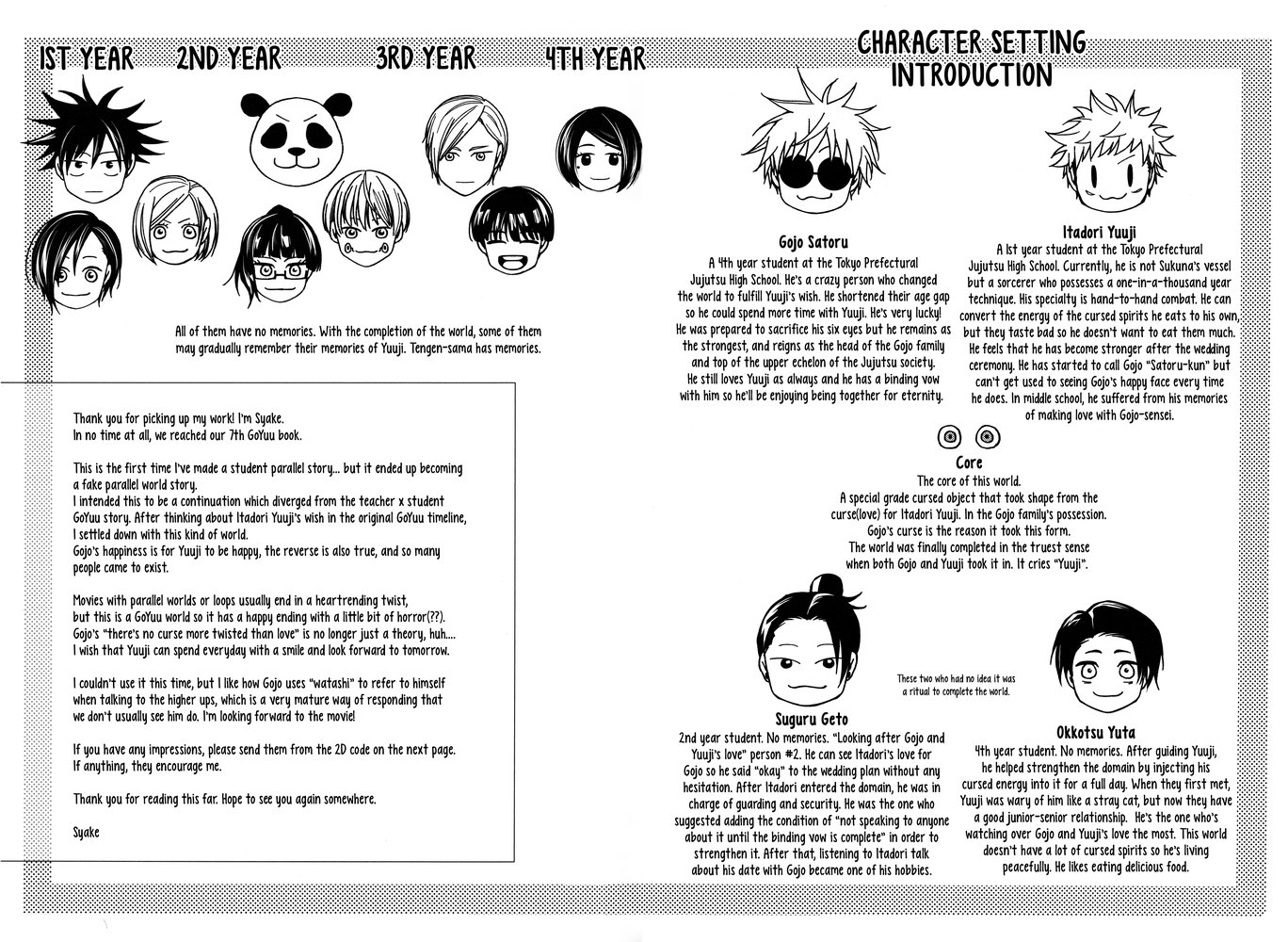 1ST YEAR 2ND YEAR 3RD YEAR 4TH YEAR

All of them have no memories. With the completion of the world, some of them may gradually remember their memories of Yuuji. Tengen-sama has memories.

Thank you for picking up my work! I'm Syake.
In no time at all, we reached our 7th GoYuu book.

This is the first time I've made a student parallel story... but it ended up becoming a fake parallel world story.
I intended this to be a continuation which diverged from the teacher x student GoYuu story. After thinking about Itadori Yuuji's wish in the original GoYuu timeline, I settled down with this kind of world.
Gojo's happiness is for Yuuji to be happy, the reverse is also true, and so many people came to exist.

Movies with parallel worlds or loops usually end in a heartrending twist, but this is a GoYuu world so it has a happy ending with a little bit of horror(??).
Gojo's "there's no curse more twisted than love" is no longer just a theory, huh....
I wish that Yuuji can spend everyday with a smile and look forward to tomorrow.

I couldn't use it this time, but I like how Gojo uses "watashi" to refer to himself when talking to the higher ups, which is a very mature way of responding that we don't usually see him do. I'm looking forward to the movie!

If you have any impressions, please send them from the 2D code on the next page.
If anything, they encourage me.

Thank you for reading this far. Hope to see you again somewhere.

Syake

CHARACTER SETTING INTRODUCTION

Gojo Satoru
A 4th year student at the Tokyo Prefectural Jujutsu High School. He's a crazy person who changed the world to fulfill Yuuji's wish. He shortened their age gap so he could spend more time with Yuuji. He's very lucky! He was prepared to sacrifice his six eyes but he remains as the strongest, and reigns as the head of the Gojo family and top of the upper echelon of the Jujutsu society. He still loves Yuuji as always and he has a binding vow with him so he'll be enjoying being together for eternity.

Itadori Yuuji
A 1st year student at the Tokyo Prefectural Jujutsu High School. Currently, he is not Sukuna's vessel but a sorcerer who possesses a one-in-a-thousand year technique. His specialty is hand-to-hand combat. He can convert the energy of the cursed spirits he eats to his own, but they taste bad so he doesn't want to eat them much. He feels that he has become stronger after the wedding ceremony. He has started to call Gojo "Satoru-kun" but can't get used to seeing Gojo's happy face every time he does. In middle school, he suffered from his memories of making love with Gojo-sensei.

Core
The core of this world.
A special grade cursed object that took shape from the curse(love) for Itadori Yuuji. In the Gojo family's possession.
Gojo's curse is the reason it took this form.
The world was finally completed in the truest sense when both Gojo and Yuuji took it in. It cries "Yuuji".

These two who had no idea it was a ritual to complete the world.

Suguru Geto
2nd year student. No memories. "Looking after Gojo and Yuuji's love" person #2. He can see Itadori's love for Gojo so he said "okay" to the wedding plan without any hesitation. After Itadori entered the domain, he was in charge of guarding and security. He was the one who suggested adding the condition of "not speaking to anyone about it until the binding vow is complete" in order to strengthen it. After that, listening to Itadori talk about his date with Gojo became one of his hobbies.

Okkotsu Yuta
4th year student. No memories. After guiding Yuuji, he helped strengthen the domain by injecting his cursed energy into it for a full day. When they first met, Yuuji was wary of him like a stray cat, but now they have a good junior-senior relationship. He's the one who's watching over Gojo and Yuuji's love the most. This world doesn't have a lot of cursed spirits so he's living peacefully. He likes eating delicious food.